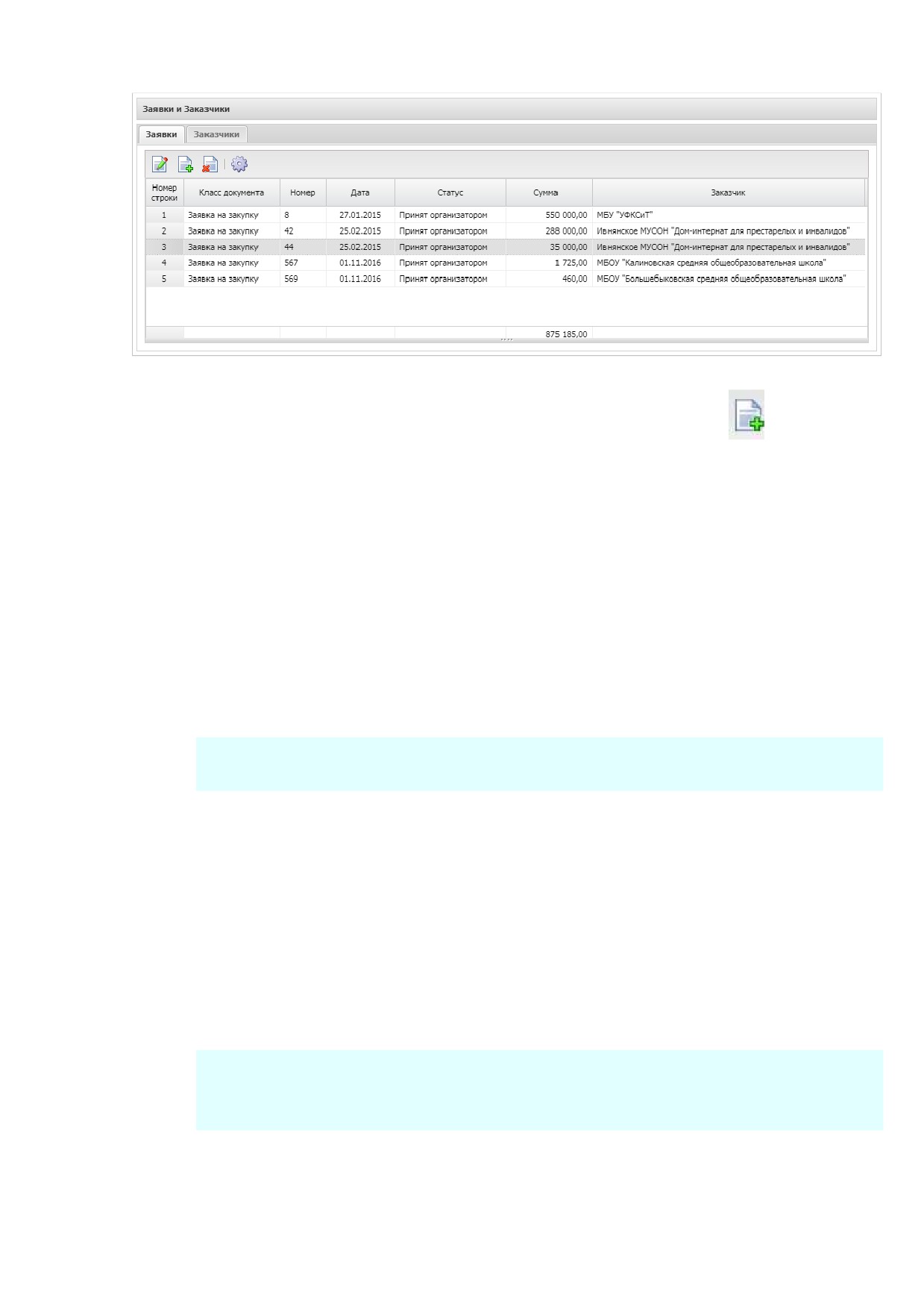 Заявки и Заказчики

Заявки Заказчики

| Номер строки | Класс документа | Номер | Дата | Статус | Сумма | Заказчик |
|---|---|---|---|---|---|---|
| 1 | Заявка на закупку | 8 | 27.01.2015 | Принят организатором | 550 000,00 | МБУ "УФКСиТ" |
| 2 | Заявка на закупку | 42 | 25.02.2015 | Принят организатором | 288 000,00 | Ивнянское МУСОН "Дом-интернат для престарелых и инвалидов" |
| 3 | Заявка на закупку | 44 | 25.02.2015 | Принят организатором | 35 000,00 | Ивнянское МУСОН "Дом-интернат для престарелых и инвалидов" |
| 4 | Заявка на закупку | 567 | 01.11.2016 | Принят организатором | 1 725,00 | МБОУ "Калиновская средняя общеобразовательная школа" |
| 5 | Заявка на закупку | 569 | 01.11.2016 | Принят организатором | 460,00 | МБОУ "Большебыковская средняя общеобразовательная школа" |
|  |  |  |  |  | 875 185,00 |  |